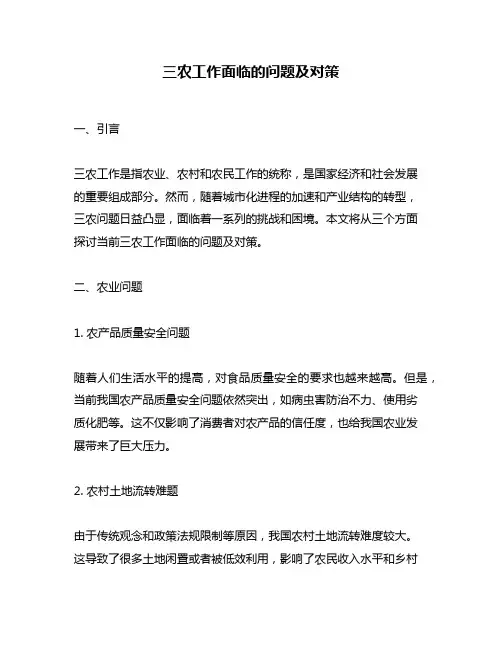 三农工作面临的问题及对策

一、引言

三农工作是指农业、农村和农民工作的统称，是国家经济和社会发展的重要组成部分。然而，随着城市化进程的加速和产业结构的转型，三农问题日益凸显，面临着一系列的挑战和困境。本文将从三个方面探讨当前三农工作面临的问题及对策。

二、农业问题

1. 农产品质量安全问题

随着人们生活水平的提高，对食品质量安全的要求也越来越高。但是，当前我国农产品质量安全问题依然突出，如病虫害防治不力、使用劣质化肥等。这不仅影响了消费者对农产品的信任度，也给我国农业发展带来了巨大压力。

2. 农村土地流转难题

由于传统观念和政策法规限制等原因，我国农村土地流转难度较大。这导致了很多土地闲置或者被低效利用，影响了农民收入水平和乡村